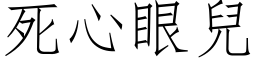 死心眼兒